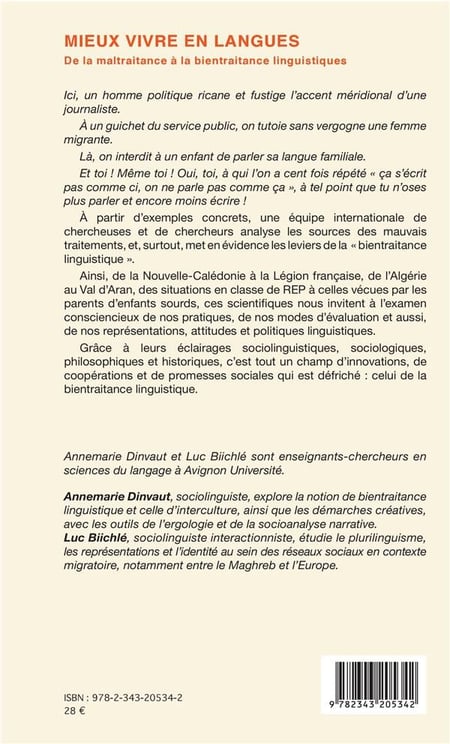 MIEUX VIVRE EN LANGUES
De la maltraitance à la bientraitance linguistiques

Ici, un homme politique ricane et fustige l'accent méridional d'une journaliste.

À un guichet du service public, on tutoie sans vergogne une femme migrante.

Là, on interdit à un enfant de parler sa langue familiale.

Et toi ! Même toi ! Oui, toi, à qui l'on a cent fois répété « ça s'écrit pas comme ci, on ne parle pas comme ça », à tel point que tu n'oses plus parler et encore moins écrire !

À partir d'exemples concrets, une équipe internationale de chercheuses et de chercheurs analyse les sources des mauvais traitements, et, surtout, met en évidence les leviers de la « bientraitance linguistique ».

Ainsi, de la Nouvelle-Calédonie à la Légion française, de l'Algérie au Val d'Aran, des situations en classe de REP à celles vécues par les parents d'enfants sourds, ces scientifiques nous invitent à l'examen consciencieux de nos pratiques, de nos modes d'évaluation et aussi, de nos représentations, attitudes et politiques linguistiques.

Grâce à leurs éclairages sociolinguistiques, sociologiques, philosophiques et historiques, c'est tout un champ d'innovations, de coopérations et de promesses sociales qui est défriché : celui de la bientraitance linguistique.

Annemarie Dinvaut et Luc Biichlé sont enseignants-chercheurs en sciences du langage à Avignon Université.

Annemarie Dinvaut, sociolinguiste, explore la notion de bientraitance linguistique et celle d'interculture, ainsi que les démarches créatives, avec les outils de l'ergologie et de la socioanalyse narrative.
Luc Biichlé, sociolinguiste interactionniste, étudie le plurilinguisme, les représentations et l'identité au sein des réseaux sociaux en contexte migratoire, notamment entre le Maghreb et l'Europe.

ISBN : 978-2-343-20534-2
28 €

9 782343 205342